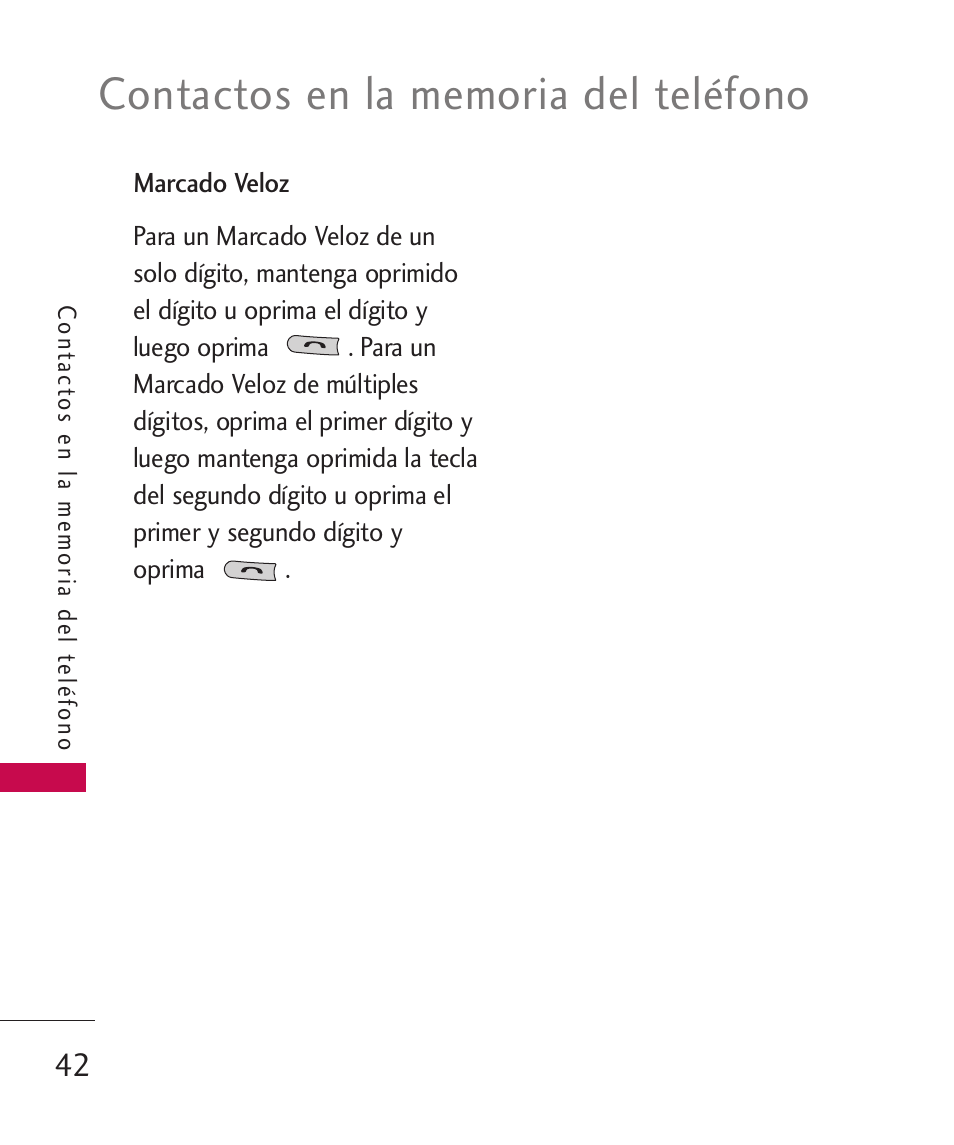 Contactos en la memoria del teléfono

Marcado Veloz

Para un Marcado Veloz de un solo dígito, mantenga oprimido el dígito u oprima el dígito y luego oprima . Para un Marcado Veloz de múltiples dígitos, oprima el primer dígito y luego mantenga oprimida la tecla del segundo dígito u oprima el primer y segundo dígito y oprima .

Contactos en la memoria del teléfono

42